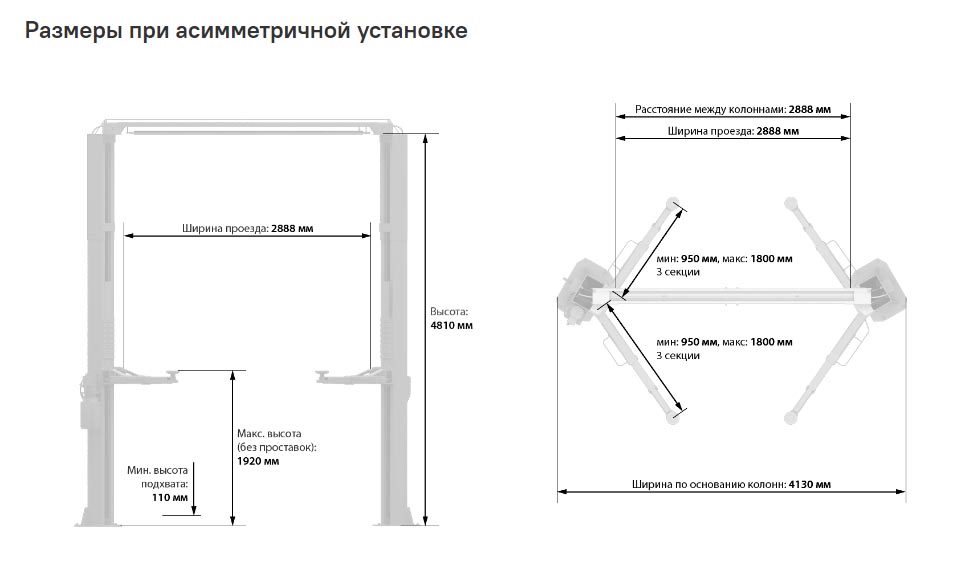 Размеры при асимметричной установке

Ширина проезда: 2888 мм

Высота:
4810 мм

Макс. высота
(без проставок):
1920 мм

Мин. высота
подхвата:
110 мм

Расстояние между колоннами: 2888 мм

Ширина проезда: 2888 мм

мин: 950 мм, макс: 1800 мм
3 секции

мин: 950 мм, макс: 1800 мм
3 секции

Ширина по основанию колонн: 4130 мм